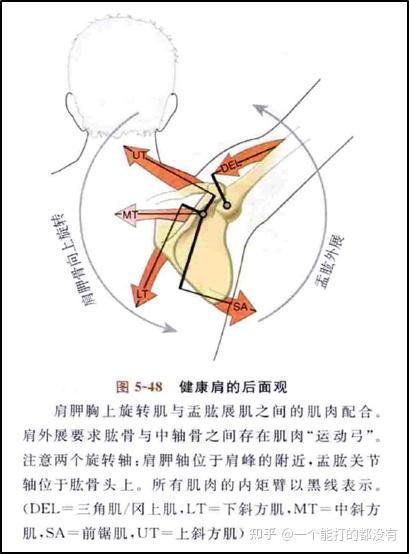 UT

DEL

MT

LT

SA

肩胛骨向上旋转

盂肱外展

图 5-48 健康肩的后面观

肩胛胸上旋转肌与盂肱展肌之间的肌肉配合。肩外展要求肱骨与中轴骨之间存在肌肉“运动弓”。注意两个旋转轴：肩胛轴位于肩峰的附近，盂肱关节轴位于肱骨头上。所有肌肉的内矩臂以黑线表示。(DEL＝三角肌/冈上肌，LT＝下斜方肌，MT＝中斜方肌，SA＝前锯肌，UT＝上斜方肌)

知乎 @一个能打的都没有